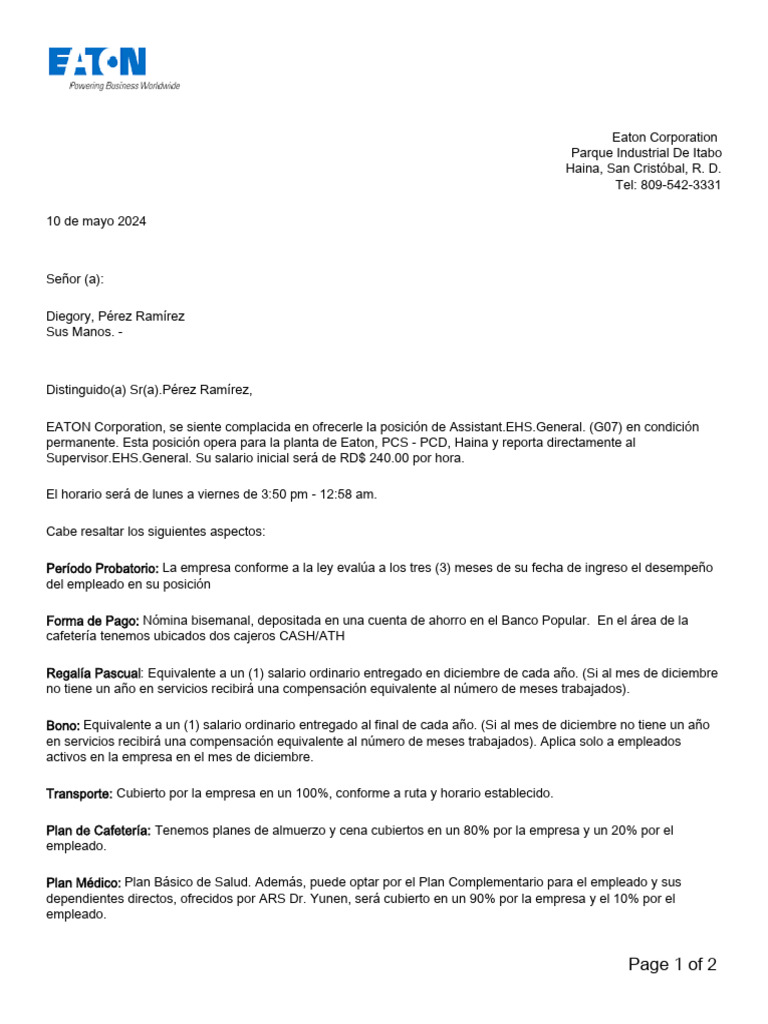 EATON
Powering Business Worldwide

Eaton Corporation
Parque Industrial De Itabo
Haina, San Cristóbal, R. D.
Tel: 809-542-3331

10 de mayo 2024

Señor (a):

Diegory, Pérez Ramírez
Sus Manos. -

Distinguido(a) Sr(a).Pérez Ramírez,

EATON Corporation, se siente complacida en ofrecerle la posición de Assistant.EHS.General. (G07) en condición permanente. Esta posición opera para la planta de Eaton, PCS - PCD, Haina y reporta directamente al Supervisor.EHS.General. Su salario inicial será de RD$ 240.00 por hora.

El horario será de lunes a viernes de 3:50 pm - 12:58 am.

Cabe resaltar los siguientes aspectos:

Período Probatorio: La empresa conforme a la ley evalúa a los tres (3) meses de su fecha de ingreso el desempeño del empleado en su posición

Forma de Pago: Nómina bisemanal, depositada en una cuenta de ahorro en el Banco Popular. En el área de la cafetería tenemos ubicados dos cajeros CASH/ATH

Regalía Pascual: Equivalente a un (1) salario ordinario entregado en diciembre de cada año. (Si al mes de diciembre no tiene un año en servicios recibirá una compensación equivalente al número de meses trabajados).

Bono: Equivalente a un (1) salario ordinario entregado al final de cada año. (Si al mes de diciembre no tiene un año en servicios recibirá una compensación equivalente al número de meses trabajados). Aplica solo a empleados activos en la empresa en el mes de diciembre.

Transporte: Cubierto por la empresa en un 100%, conforme a ruta y horario establecido.

Plan de Cafetería: Tenemos planes de almuerzo y cena cubiertos en un 80% por la empresa y un 20% por el empleado.

Plan Médico: Plan Básico de Salud. Además, puede optar por el Plan Complementario para el empleado y sus dependientes directos, ofrecidos por ARS Dr. Yunen, será cubierto en un 90% por la empresa y el 10% por el empleado.

Page 1 of 2